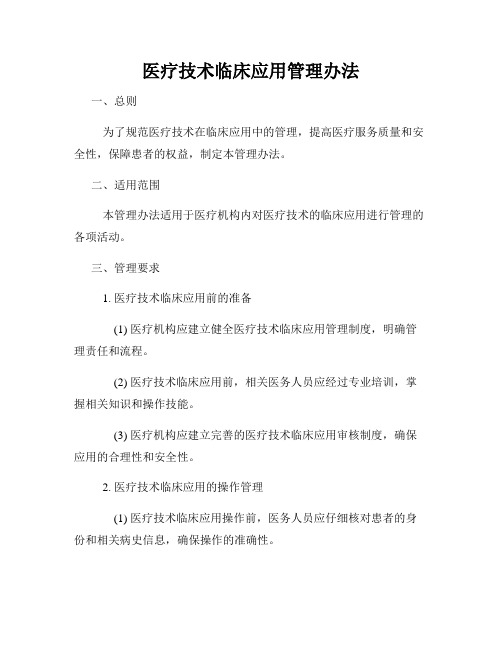 医疗技术临床应用管理办法

一、总则

为了规范医疗技术在临床应用中的管理，提高医疗服务质量和安全性，保障患者的权益，制定本管理办法。

二、适用范围

本管理办法适用于医疗机构内对医疗技术的临床应用进行管理的各项活动。

三、管理要求

1. 医疗技术临床应用前的准备

(1) 医疗机构应建立健全医疗技术临床应用管理制度，明确管理责任和流程。

(2) 医疗技术临床应用前，相关医务人员应经过专业培训，掌握相关知识和操作技能。

(3) 医疗机构应建立完善的医疗技术临床应用审核制度，确保应用的合理性和安全性。

2. 医疗技术临床应用的操作管理

(1) 医疗技术临床应用操作前，医务人员应仔细核对患者的身份和相关病史信息，确保操作的准确性。